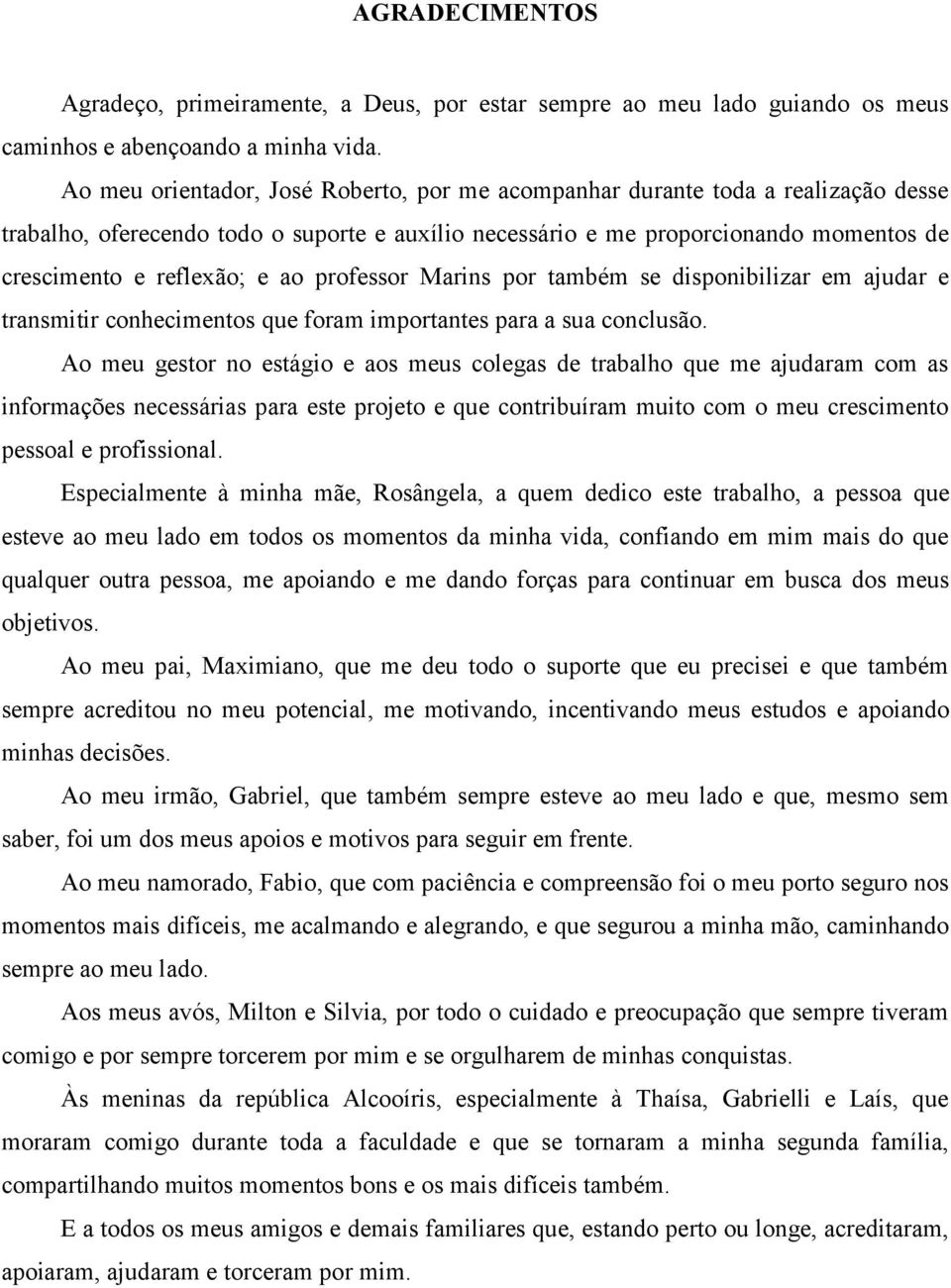 AGRADECIMENTOS

Agradeço, primeiramente, a Deus, por estar sempre ao meu lado guiando os meus caminhos e abençoando a minha vida.

Ao meu orientador, José Roberto, por me acompanhar durante toda a realização desse trabalho, oferecendo todo o suporte e auxílio necessário e me proporcionando momentos de crescimento e reflexão; e ao professor Marins por também se disponibilizar em ajudar e transmitir conhecimentos que foram importantes para a sua conclusão.

Ao meu gestor no estágio e aos meus colegas de trabalho que me ajudaram com as informações necessárias para este projeto e que contribuíram muito com o meu crescimento pessoal e profissional.

Especialmente à minha mãe, Rosângela, a quem dedico este trabalho, a pessoa que esteve ao meu lado em todos os momentos da minha vida, confiando em mim mais do que qualquer outra pessoa, me apoiando e me dando forças para continuar em busca dos meus objetivos.

Ao meu pai, Maximiano, que me deu todo o suporte que eu precisei e que também sempre acreditou no meu potencial, me motivando, incentivando meus estudos e apoiando minhas decisões.

Ao meu irmão, Gabriel, que também sempre esteve ao meu lado e que, mesmo sem saber, foi um dos meus apoios e motivos para seguir em frente.

Ao meu namorado, Fabio, que com paciência e compreensão foi o meu porto seguro nos momentos mais difíceis, me acalmando e alegrando, e que segurou a minha mão, caminhando sempre ao meu lado.

Aos meus avós, Milton e Silvia, por todo o cuidado e preocupação que sempre tiveram comigo e por sempre torcerem por mim e se orgulharem de minhas conquistas.

Às meninas da república Alcooíris, especialmente à Thaísa, Gabrielli e Laís, que moraram comigo durante toda a faculdade e que se tornaram a minha segunda família, compartilhando muitos momentos bons e os mais difíceis também.

E a todos os meus amigos e demais familiares que, estando perto ou longe, acreditaram, apoiaram, ajudaram e torceram por mim.